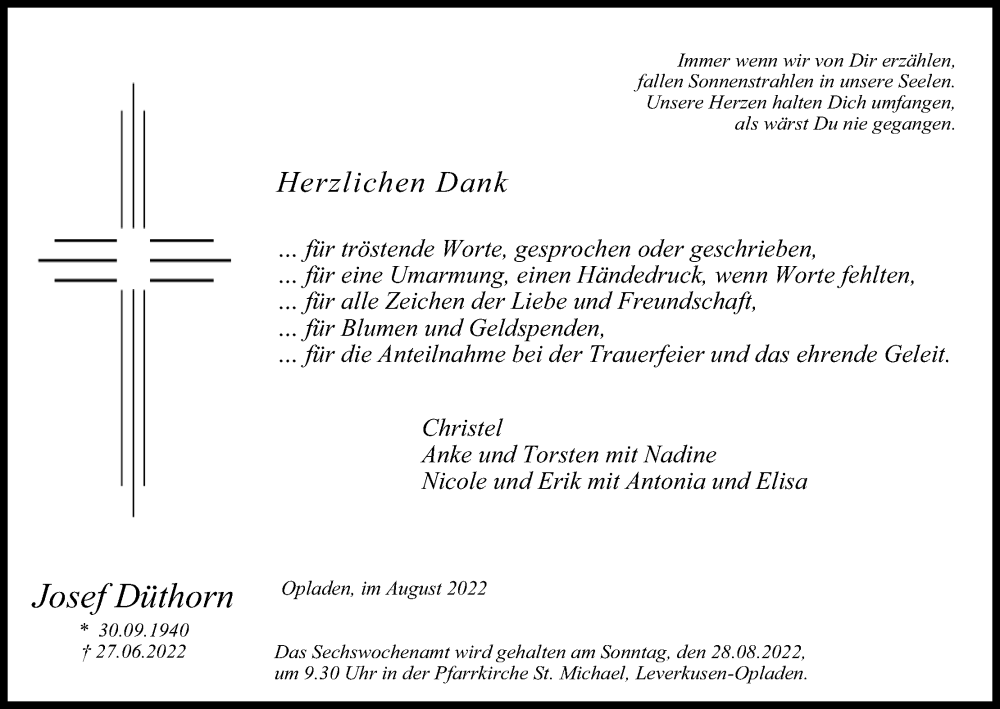 Immer wenn wir von Dir erzählen,
fallen Sonnenstrahlen in unsere Seelen.
Unsere Herzen halten Dich umfangen,
als wärst Du nie gegangen.

Herzlichen Dank

… für tröstende Worte, gesprochen oder geschrieben,
… für eine Umarmung, einen Händedruck, wenn Worte fehlten,
… für alle Zeichen der Liebe und Freundschaft,
… für Blumen und Geldspenden,
… für die Anteilnahme bei der Trauerfeier und das ehrende Geleit.

Christel
Anke und Torsten mit Nadine
Nicole und Erik mit Antonia und Elisa

Josef Düthorn
* 30.09.1940
† 27.06.2022

Opladen, im August 2022

Das Sechswochenamt wird gehalten am Sonntag, den 28.08.2022,
um 9.30 Uhr in der Pfarrkirche St. Michael, Leverkusen-Opladen.